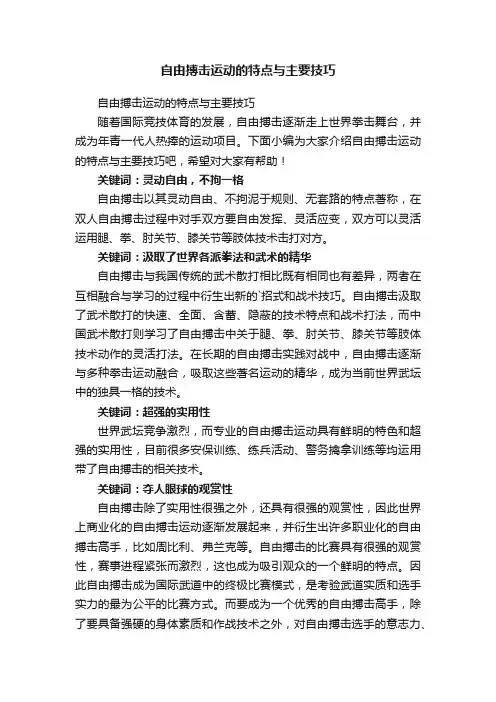 自由搏击运动的特点与主要技巧

自由搏击运动的特点与主要技巧

随着国际竞技体育的发展，自由搏击逐渐走上世界拳击舞台，并成为年青一代人热捧的运动项目。下面小编为大家介绍自由搏击运动的特点与主要技巧吧，希望对大家有帮助！

关键词：灵动自由，不拘一格

自由搏击以其灵动自由、不拘泥于规则、无套路的特点著称，在双人自由搏击过程中对手双方要自由发挥、灵活应变，双方可以灵活运用腿、拳、肘关节、膝关节等肢体技术击打对方。

关键词：汲取了世界各派拳法和武术的精华

自由搏击与我国传统的武术散打相比既有相同也有差异，两者在互相融合与学习的过程中衍生出新的`招式和战术技巧。自由搏击汲取了武术散打的快速、全面、含蓄、隐蔽的技术特点和战术打法，而中国武术散打则学习了自由搏击中关于腿、拳、肘关节、膝关节等肢体技术动作的灵活打法。在长期的自由搏击实践对战中，自由搏击逐渐与多种拳击运动融合，吸取这些著名运动的精华，成为当前世界武坛中的独具一格的技术。

关键词：超强的实用性

世界武坛竞争激烈，而专业的自由搏击运动具有鲜明的特色和超强的实用性，目前很多安保训练、练兵活动、警务擒拿训练等均运用带了自由搏击的相关技术。

关键词：夺人眼球的观赏性

自由搏击除了实用性很强之外，还具有很强的观赏性，因此世界上商业化的自由搏击运动逐渐发展起来，并衍生出许多职业化的自由搏击高手，比如周比利、弗兰克等。自由搏击的比赛具有很强的观赏性，赛事进程紧张而激烈，这也成为吸引观众的一个鲜明的特点。因此自由搏击成为国际武道中的终极比赛模式，是考验武道实质和选手实力的最为公平的比赛方式。而要成为一个优秀的自由搏击高手，除了要具备强硬的身体素质和作战技术之外，对自由搏击选手的意志力、